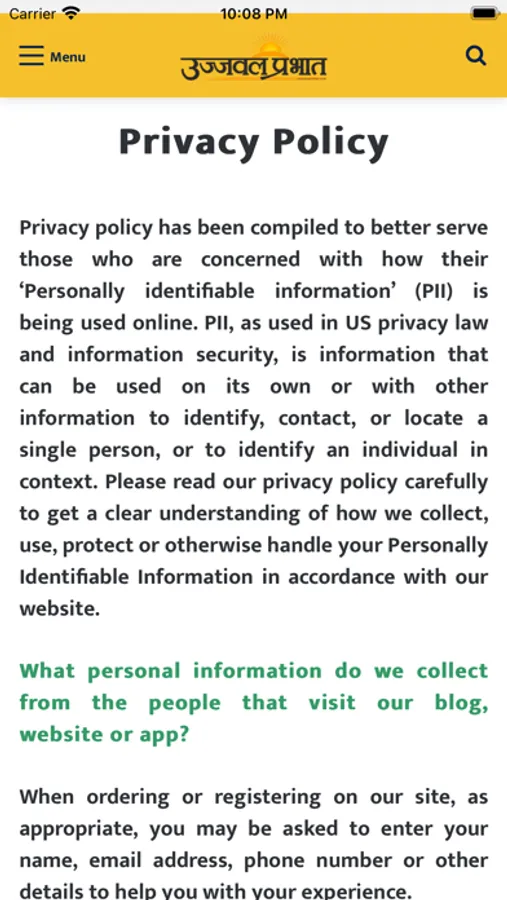 Carrier 10:08 PM

Menu उज्जवल प्रभात

Privacy Policy

Privacy policy has been compiled to better serve those who are concerned with how their 'Personally identifiable information' (PII) is being used online. PII, as used in US privacy law and information security, is information that can be used on its own or with other information to identify, contact, or locate a single person, or to identify an individual in context. Please read our privacy policy carefully to get a clear understanding of how we collect, use, protect or otherwise handle your Personally Identifiable Information in accordance with our website.

What personal information do we collect from the people that visit our blog, website or app?

When ordering or registering on our site, as appropriate, you may be asked to enter your name, email address, phone number or other details to help you with your experience.